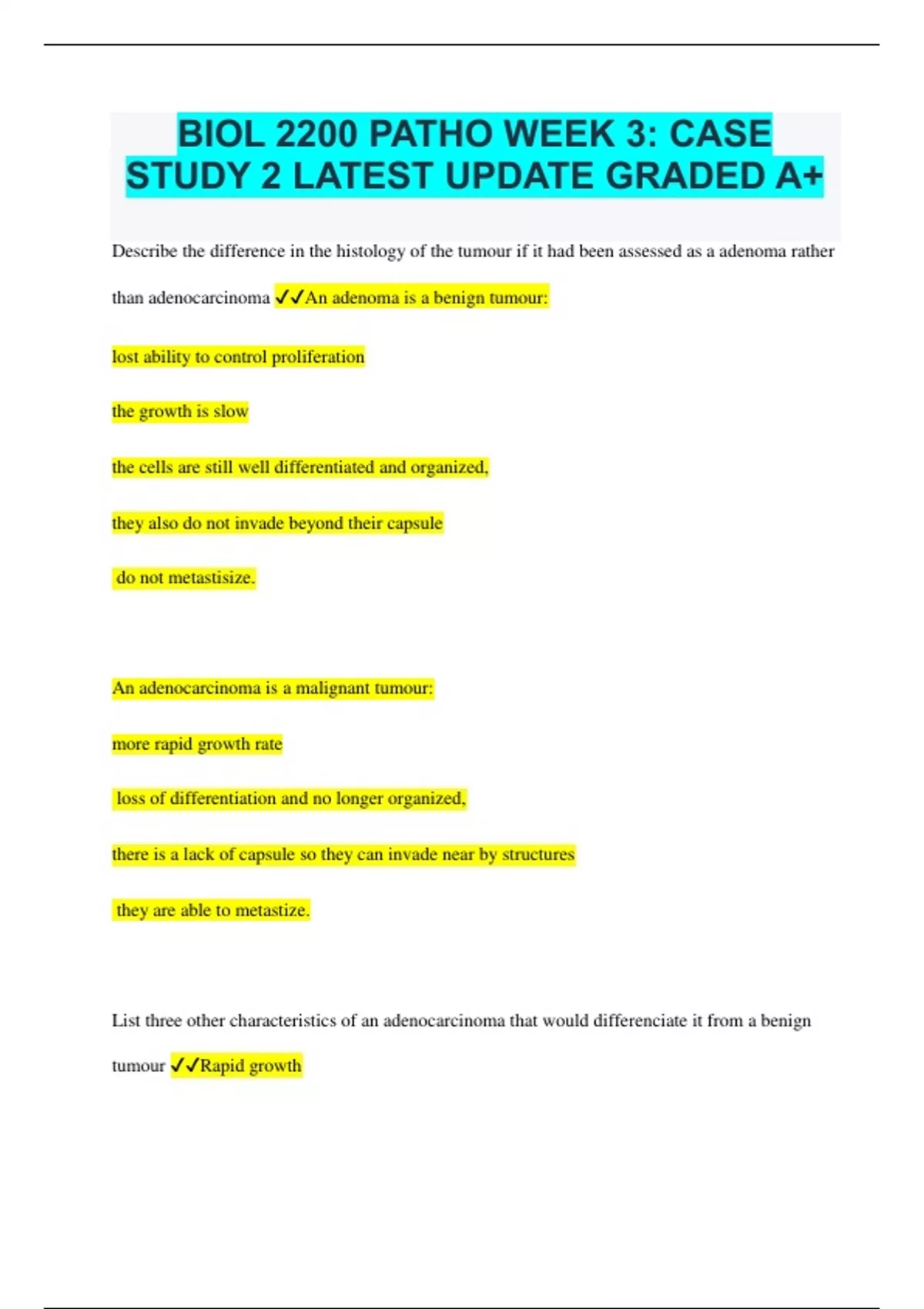 BIOL 2200 PATHO WEEK 3: CASE STUDY 2 LATEST UPDATE GRADED A+

Describe the difference in the histology of the tumour if it had been assessed as a adenoma rather than adenocarcinoma ✓✓An adenoma is a benign tumour:

lost ability to control proliferation

the growth is slow

the cells are still well differentiated and organized,

they also do not invade beyond their capsule

do not metastisize.

An adenocarcinoma is a malignant tumour:

more rapid growth rate

loss of differentiation and no longer organized,

there is a lack of capsule so they can invade near by structures

they are able to metastize.

List three other characteristics of an adenocarcinoma that would differenciate it from a benign tumour ✓✓Rapid growth